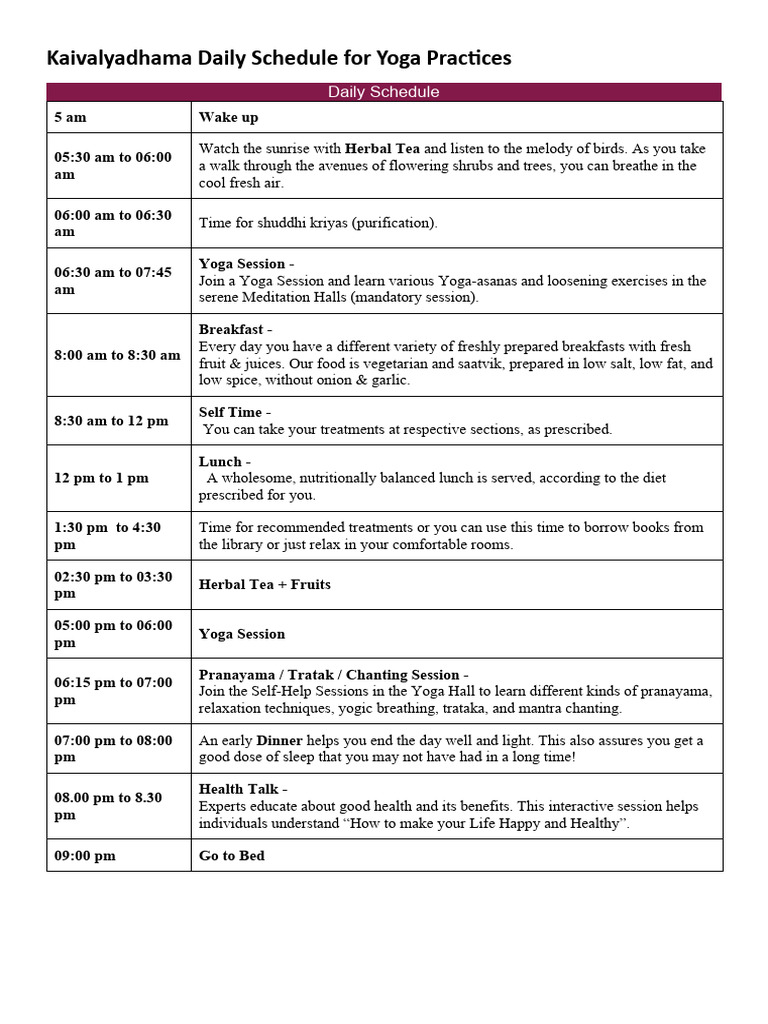 Kaivalyadhama Daily Schedule for Yoga Practices

| Daily Schedule | |
|---|---|
| 5 am | Wake up |
| 05:30 am to 06:00 am | Watch the sunrise with Herbal Tea and listen to the melody of birds. As you take a walk through the avenues of flowering shrubs and trees, you can breathe in the cool fresh air. |
| 06:00 am to 06:30 am | Time for shuddhi kriyas (purification). |
| 06:30 am to 07:45 am | Yoga Session - Join a Yoga Session and learn various Yoga-asanas and loosening exercises in the serene Meditation Halls (mandatory session). |
| 8:00 am to 8:30 am | Breakfast - Every day you have a different variety of freshly prepared breakfasts with fresh fruit & juices. Our food is vegetarian and saatvik, prepared in low salt, low fat, and low spice, without onion & garlic. |
| 8:30 am to 12 pm | Self Time - You can take your treatments at respective sections, as prescribed. |
| 12 pm to 1 pm | Lunch - A wholesome, nutritionally balanced lunch is served, according to the diet prescribed for you. |
| 1:30 pm to 4:30 pm | Time for recommended treatments or you can use this time to borrow books from the library or just relax in your comfortable rooms. |
| 02:30 pm to 03:30 pm | Herbal Tea + Fruits |
| 05:00 pm to 06:00 pm | Yoga Session |
| 06:15 pm to 07:00 pm | Pranayama / Tratak / Chanting Session - Join the Self-Help Sessions in the Yoga Hall to learn different kinds of pranayama, relaxation techniques, yogic breathing, trataka, and mantra chanting. |
| 07:00 pm to 08:00 pm | An early Dinner helps you end the day well and light. This also assures you get a good dose of sleep that you may not have had in a long time! |
| 08.00 pm to 8.30 pm | Health Talk - Experts educate about good health and its benefits. This interactive session helps individuals understand “How to make your Life Happy and Healthy”. |
| 09:00 pm | Go to Bed |